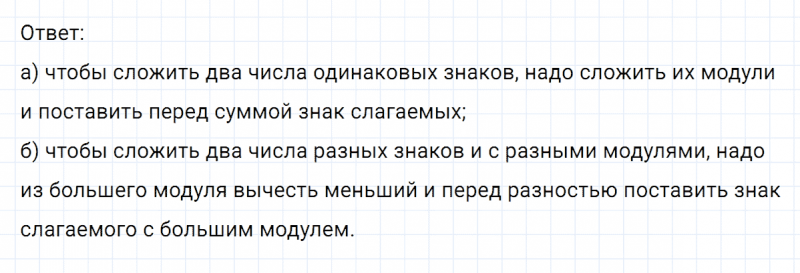 Ответ:
а) чтобы сложить два числа одинаковых знаков, надо сложить их модули и поставить перед суммой знак слагаемых;
б) чтобы сложить два числа разных знаков и с разными модулями, надо из большего модуля вычесть меньший и перед разностью поставить знак слагаемого с большим модулем.